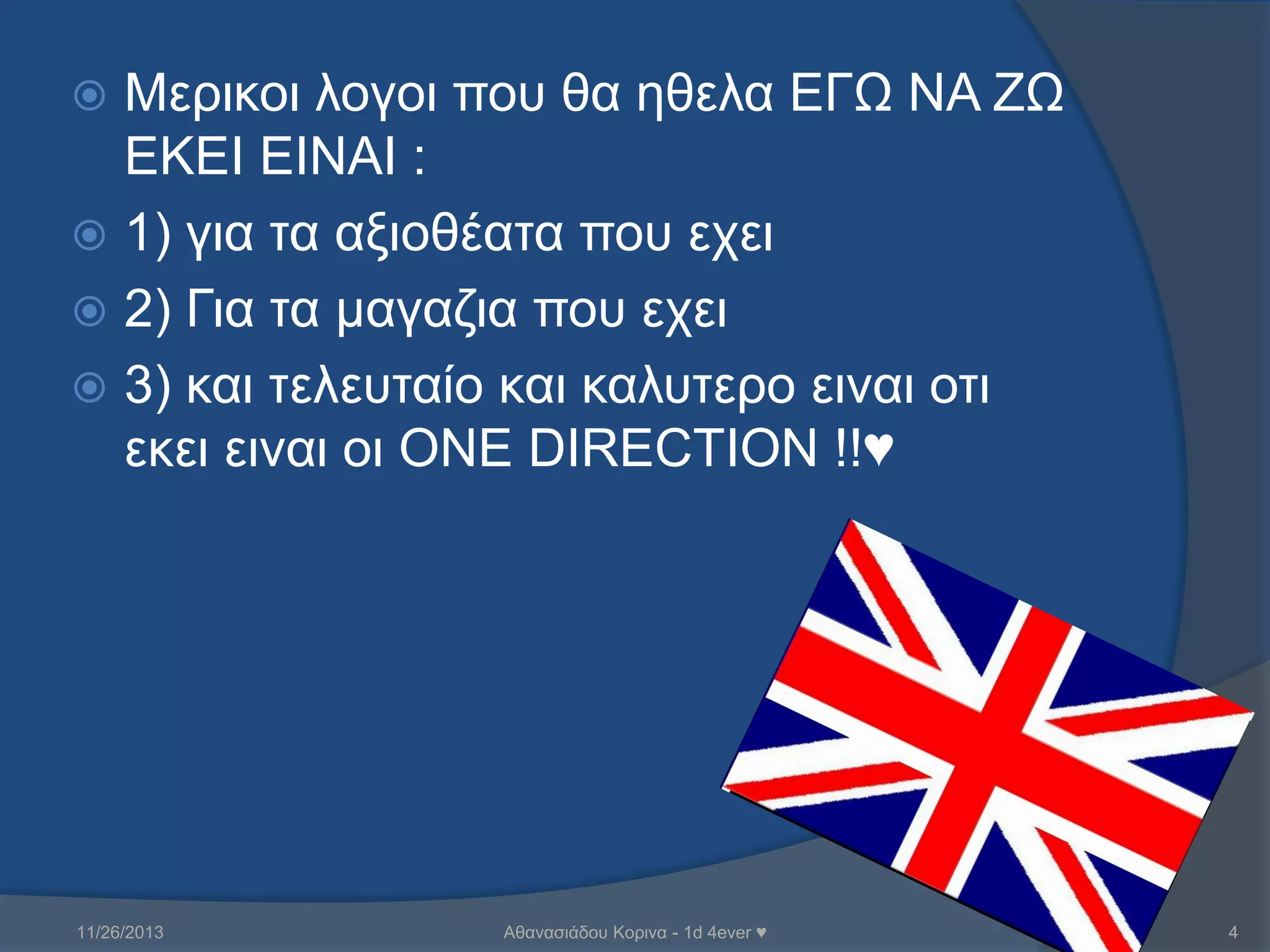 Μερικοι λογοι που θα ηθελα ΕΓΩ ΝΑ ΖΩ ΕΚΕΙ ΕΙΝΑΙ :

1) για τα αξιοθέατα που εχει

2) Για τα μαγαζια που εχει

3) και τελευταίο και καλυτερο ειναι οτι εκει ειναι οι ONE DIRECTION !!♥

11/26/2013

Αθανασιάδου Κορινα - 1d 4ever ♥

4